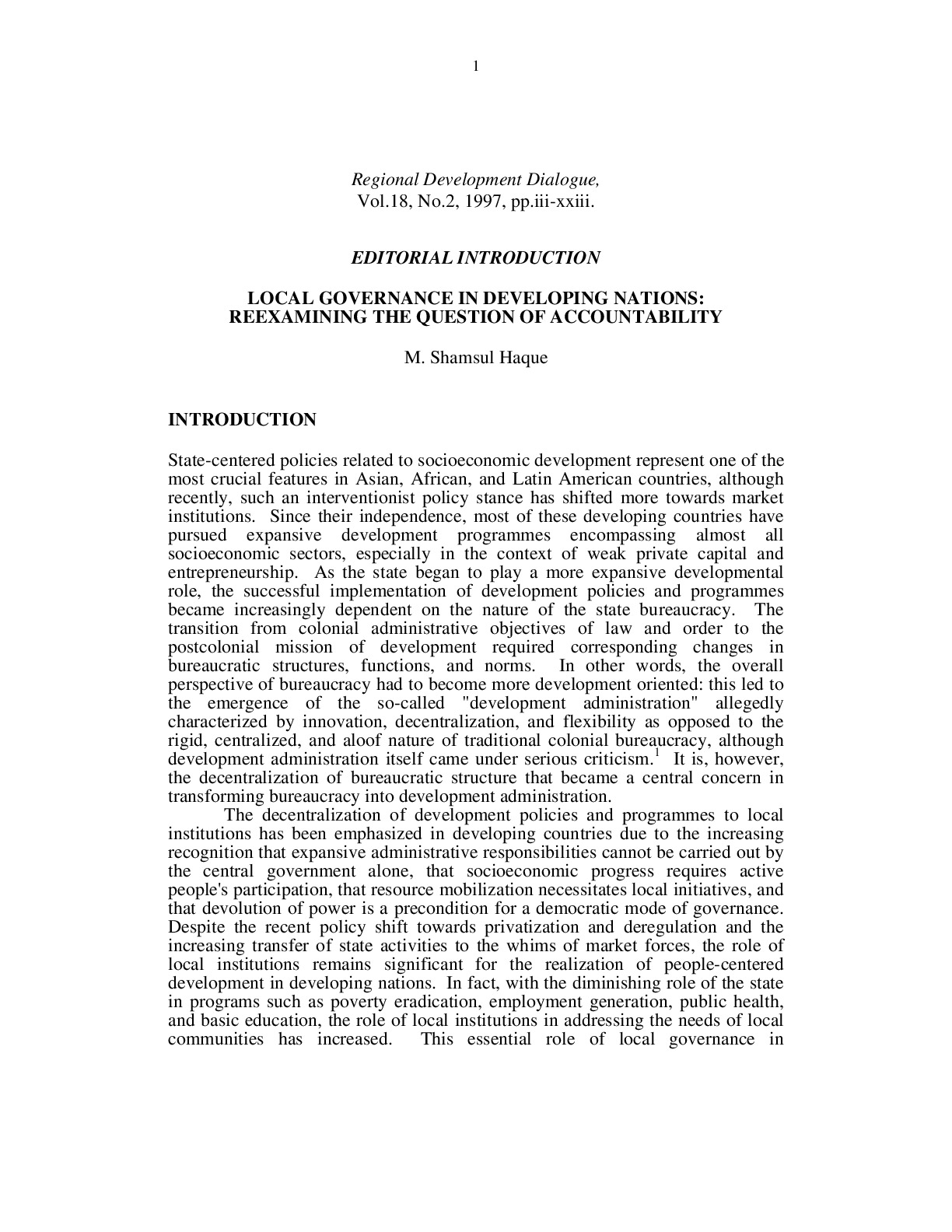 1

Regional Development Dialogue,
Vol.18, No.2, 1997, pp.iii-xxiii.

EDITORIAL INTRODUCTION

LOCAL GOVERNANCE IN DEVELOPING NATIONS:
REEXAMINING THE QUESTION OF ACCOUNTABILITY

M. Shamsul Haque

INTRODUCTION

State-centered policies related to socioeconomic development represent one of the most crucial features in Asian, African, and Latin American countries, although recently, such an interventionist policy stance has shifted more towards market institutions. Since their independence, most of these developing countries have pursued expansive development programmes encompassing almost all socioeconomic sectors, especially in the context of weak private capital and entrepreneurship. As the state began to play a more expansive developmental role, the successful implementation of development policies and programmes became increasingly dependent on the nature of the state bureaucracy. The transition from colonial administrative objectives of law and order to the postcolonial mission of development required corresponding changes in bureaucratic structures, functions, and norms. In other words, the overall perspective of bureaucracy had to become more development oriented: this led to the emergence of the so-called "development administration" allegedly characterized by innovation, decentralization, and flexibility as opposed to the rigid, centralized, and aloof nature of traditional colonial bureaucracy, although development administration itself came under serious criticism.$^1$ It is, however, the decentralization of bureaucratic structure that became a central concern in transforming bureaucracy into development administration.

The decentralization of development policies and programmes to local institutions has been emphasized in developing countries due to the increasing recognition that expansive administrative responsibilities cannot be carried out by the central government alone, that socioeconomic progress requires active people's participation, that resource mobilization necessitates local initiatives, and that devolution of power is a precondition for a democratic mode of governance. Despite the recent policy shift towards privatization and deregulation and the increasing transfer of state activities to the whims of market forces, the role of local institutions remains significant for the realization of people-centered development in developing nations. In fact, with the diminishing role of the state in programs such as poverty eradication, employment generation, public health, and basic education, the role of local institutions in addressing the needs of local communities has increased. This essential role of local governance in